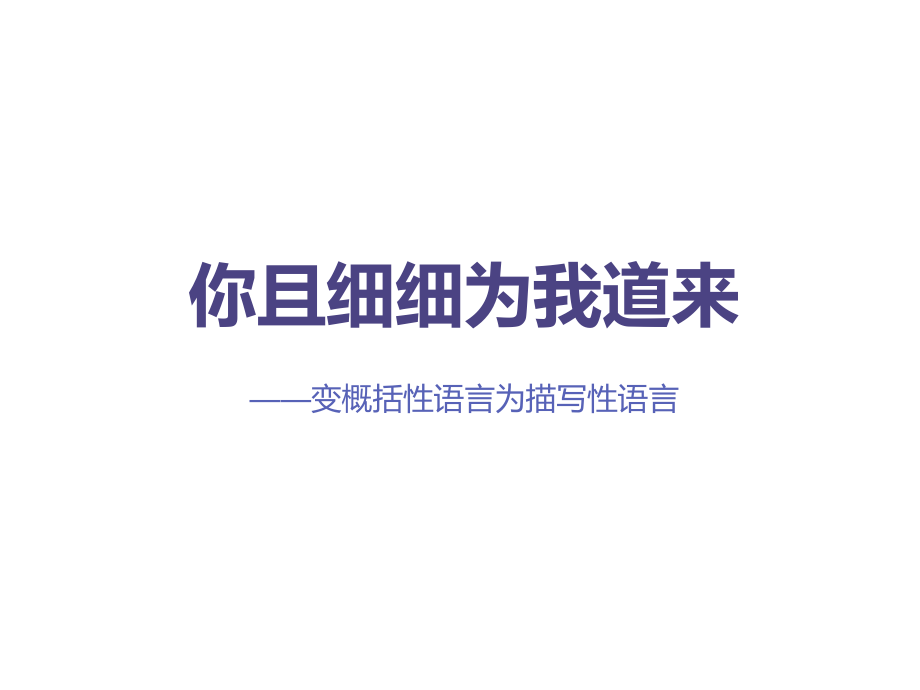 你且细细为我道来

——变概括性语言为描写性语言